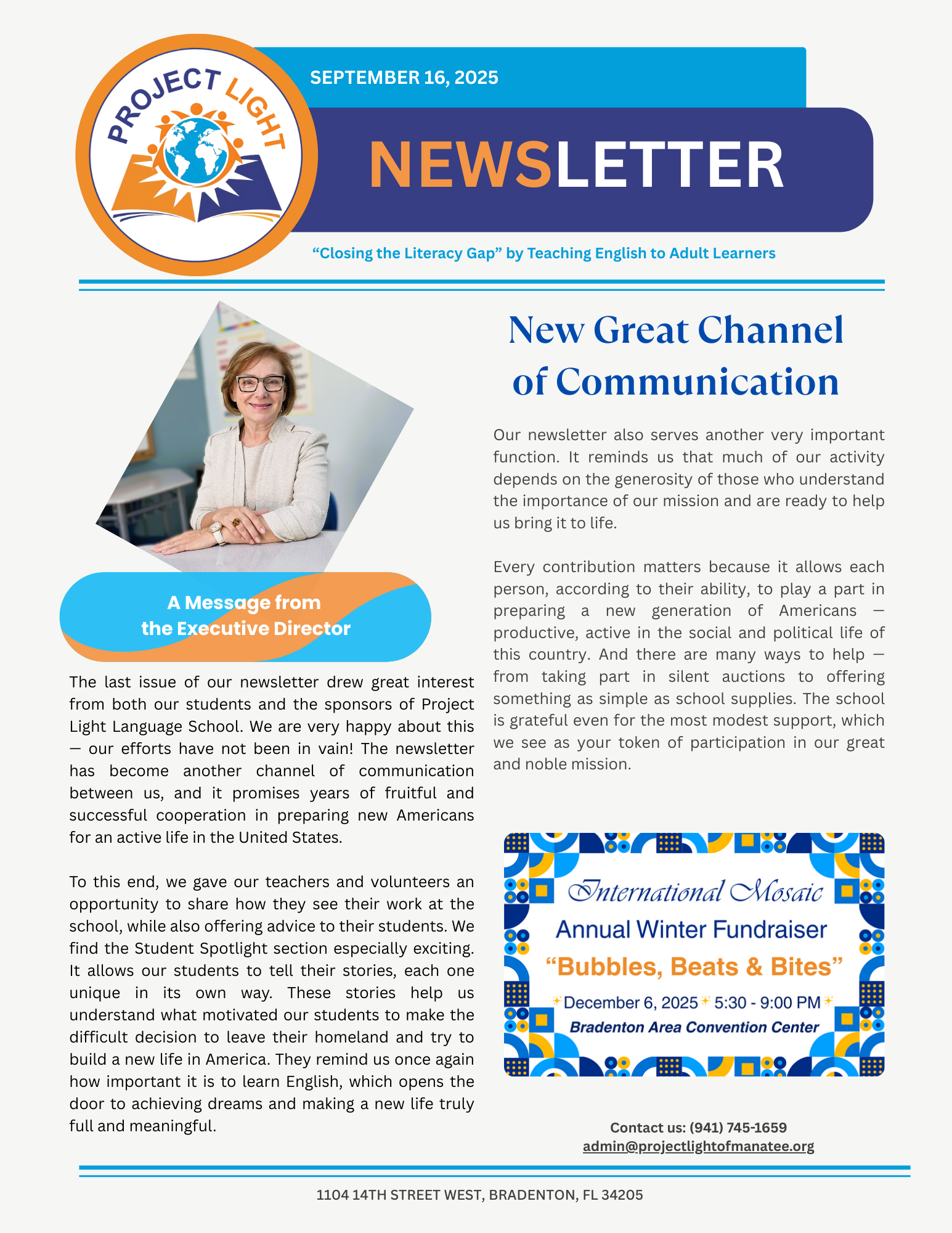 PROJECT LIGHT

SEPTEMBER 16, 2025

NEWSLETTER

“Closing the Literacy Gap” by Teaching English to Adult Learners

A Message from the Executive Director

The last issue of our newsletter drew great interest from both our students and the sponsors of Project Light Language School. We are very happy about this — our efforts have not been in vain! The newsletter has become another channel of communication between us, and it promises years of fruitful and successful cooperation in preparing new Americans for an active life in the United States.

To this end, we gave our teachers and volunteers an opportunity to share how they see their work at the school, while also offering advice to their students. We find the Student Spotlight section especially exciting. It allows our students to tell their stories, each one unique in its own way. These stories help us understand what motivated our students to make the difficult decision to leave their homeland and try to build a new life in America. They remind us once again how important it is to learn English, which opens the door to achieving dreams and making a new life truly full and meaningful.

New Great Channel of Communication

Our newsletter also serves another very important function. It reminds us that much of our activity depends on the generosity of those who understand the importance of our mission and are ready to help us bring it to life.

Every contribution matters because it allows each person, according to their ability, to play a part in preparing a new generation of Americans — productive, active in the social and political life of this country. And there are many ways to help — from taking part in silent auctions to offering something as simple as school supplies. The school is grateful even for the most modest support, which we see as your token of participation in our great and noble mission.

International Mosaic
Annual Winter Fundraiser
“Bubbles, Beats & Bites”
December 6, 2025 5:30 - 9:00 PM
Bradenton Area Convention Center

Contact us: (941) 745-1659
admin@projectlightofmanatee.org

1104 14TH STREET WEST, BRADENTON, FL 34205